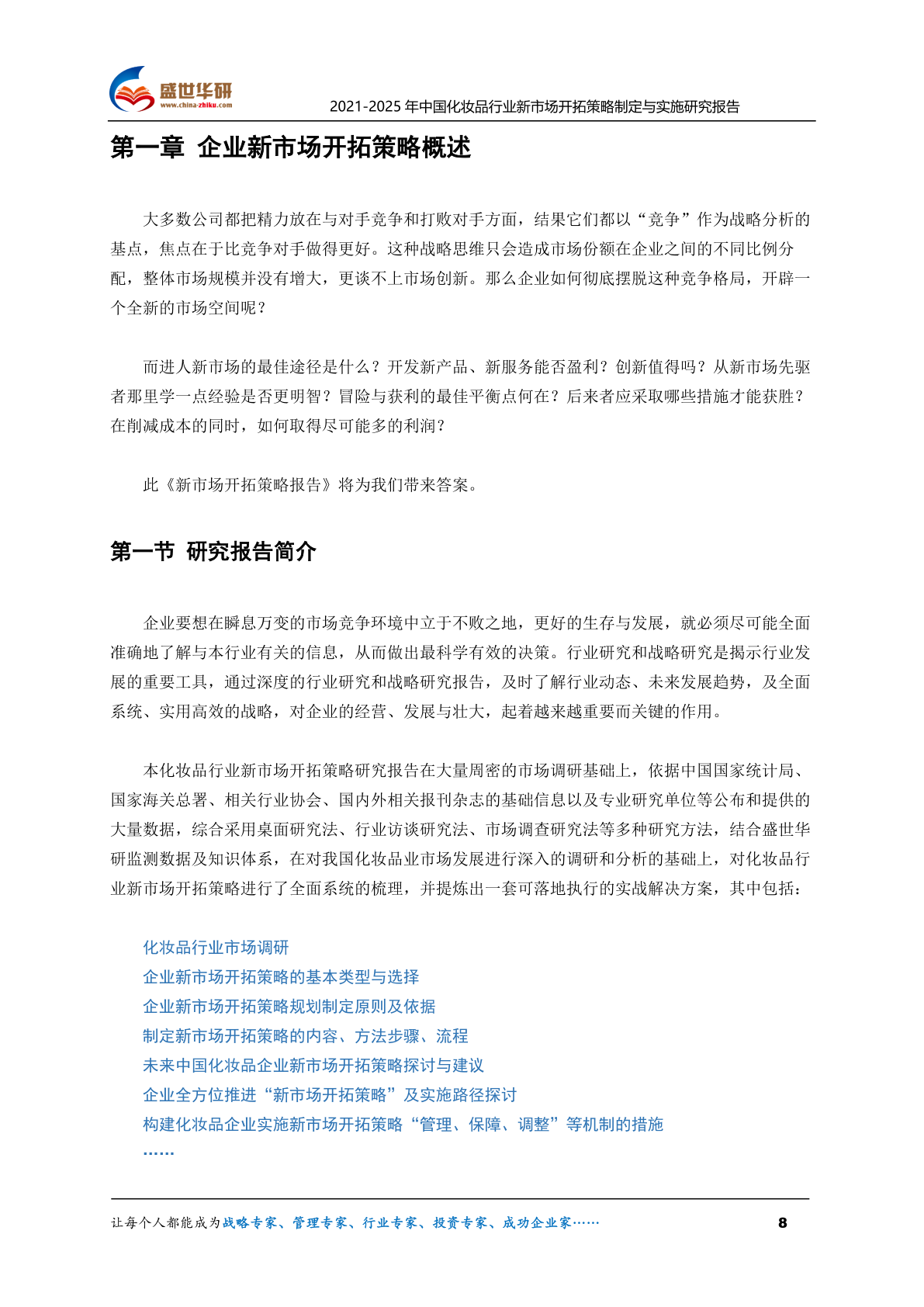 盛世华研
www.china-zhiku.com

2021-2025 年中国化妆品行业新市场开拓策略制定与实施研究报告

第一章 企业新市场开拓策略概述

大多数公司都把精力放在与对手竞争和打败对手方面，结果它们都以“竞争”作为战略分析的基点，焦点在于比竞争对手做得更好。这种战略思维只会造成市场份额在企业之间的不同比例分配，整体市场规模并没有增大，更谈不上市场创新。那么企业如何彻底摆脱这种竞争格局，开辟一个全新的市场空间呢？

而进人新市场的最佳途径是什么？开发新产品、新服务能否盈利？创新值得吗？从新市场先驱者那里学一点经验是否更明智？冒险与获利的最佳平衡点何在？后来者应采取哪些措施才能获胜？在削减成本的同时，如何取得尽可能多的利润？

此《新市场开拓策略报告》将为我们带来答案。

第一节 研究报告简介

企业要想在瞬息万变的市场竞争环境中立于不败之地，更好的生存与发展，就必须尽可能全面准确地了解与本行业有关的信息，从而做出最科学有效的决策。行业研究和战略研究是揭示行业发展的重要工具，通过深度的行业研究和战略研究报告，及时了解行业动态、未来发展趋势，及全面系统、实用高效的战略，对企业的经营、发展与壮大，起着越来越重要而关键的作用。

本化妆品行业新市场开拓策略研究报告在大量周密的市场调研基础上，依据中国国家统计局、国家海关总署、相关行业协会、国内外相关报刊杂志的基础信息以及专业研究单位等公布和提供的大量数据，综合采用桌面研究法、行业访谈研究法、市场调查研究法等多种研究方法，结合盛世华研监测数据及知识体系，在对我国化妆品业市场发展进行深入的调研和分析的基础上，对化妆品行业新市场开拓策略进行了全面系统的梳理，并提炼出一套可落地执行的实战解决方案，其中包括：

化妆品行业市场调研
企业新市场开拓策略的基本类型与选择
企业新市场开拓策略规划制定原则及依据
制定新市场开拓策略的内容、方法步骤、流程
未来中国化妆品企业新市场开拓策略探讨与建议
企业全方位推进“新市场开拓策略”及实施路径探讨
构建化妆品企业实施新市场开拓策略“管理、保障、调整”等机制的措施
……

让每个人都能成为战略专家、管理专家、行业专家、投资专家、成功企业家……

8